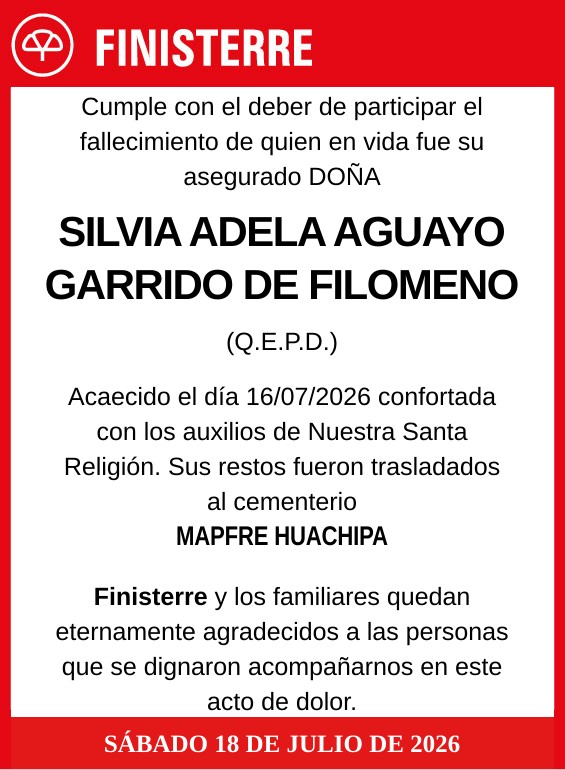 FINISTERRE

Cumple con el deber de participar el fallecimiento de quien en vida fue su asegurado DOÑA

SILVIA ADELA AGUAYO GARRIDO DE FILOMENO

(Q.E.P.D.)

Acaecido el día 16/07/2026 confortada con los auxilios de Nuestra Santa Religión. Sus restos fueron trasladados al cementerio
MAPFRE HUACHIPA

Finisterre y los familiares quedan eternamente agradecidos a las personas que se dignaron acompañarnos en este acto de dolor.

SÁBADO 18 DE JULIO DE 2026